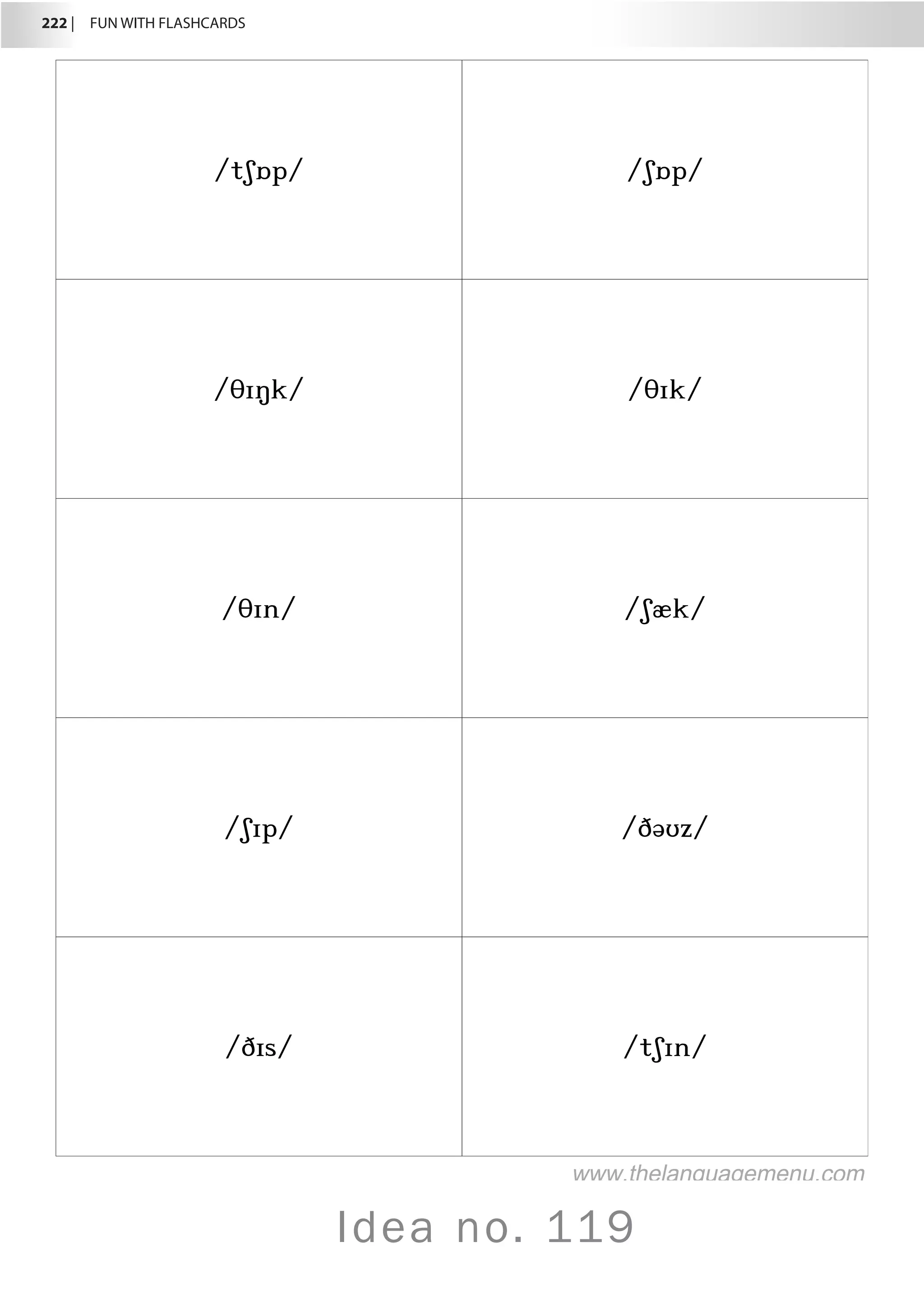 222 | FUN WITH FLASHCARDS

| | |
|---|---|
| /tʃɒp/ | /ʃɒp/ |
| /θɪŋk/ | /θɪk/ |
| /θɪn/ | /ʃæk/ |
| /ʃɪp/ | /ðəʊz/ |
| /ðɪs/ | /tʃɪn/ |

www.thelanguagemenu.com

Idea no. 119